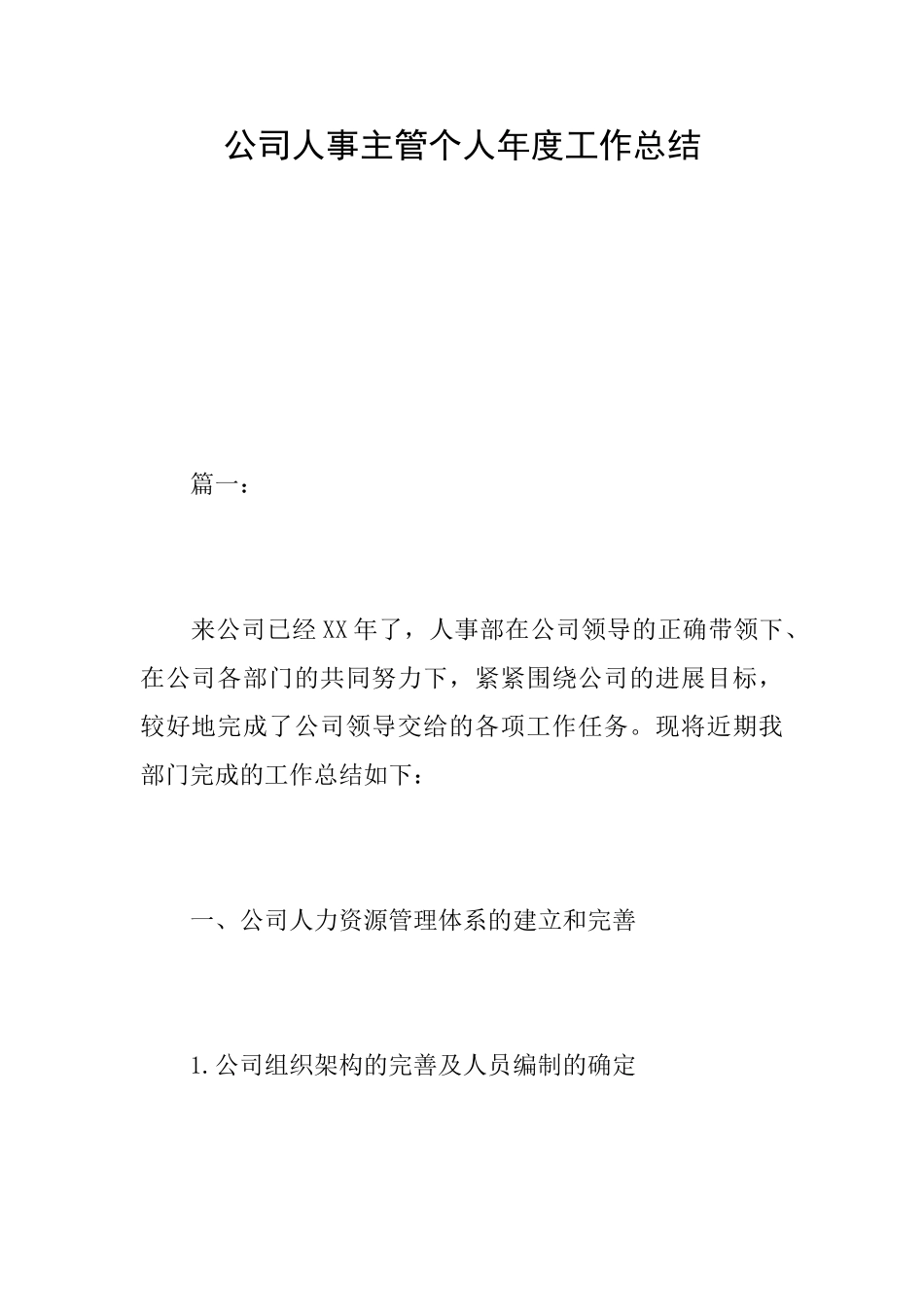 公司人事主管个人年度工作总结

篇一：

来公司已经XX年了，人事部在公司领导的正确带领下、在公司各部门的共同努力下，紧紧围绕公司的进展目标，较好地完成了公司领导交给的各项工作任务。现将近期我部门完成的工作总结如下：

一、公司人力资源管理体系的建立和完善

1.公司组织架构的完善及人员编制的确定